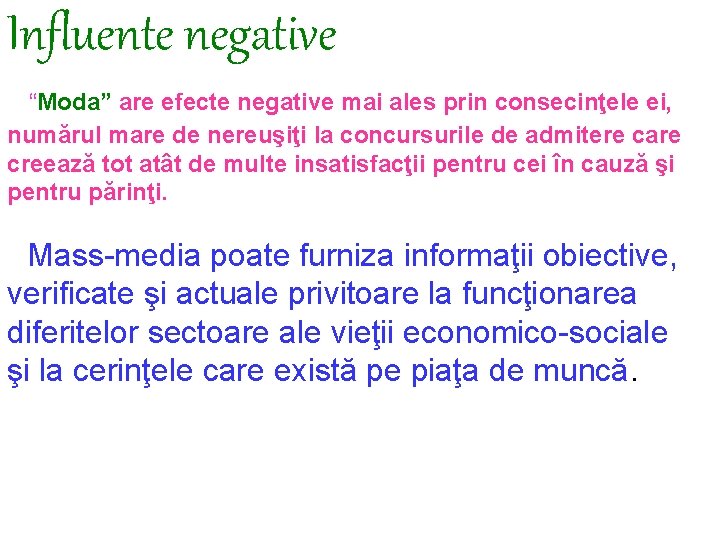 Influente negative

"Moda" are efecte negative mai ales prin consecinţele ei, numărul mare de nereuşiţi la concursurile de admitere care creează tot atât de multe insatisfacţii pentru cei în cauză şi pentru părinţi.

Mass-media poate furniza informaţii obiective, verificate şi actuale privitoare la funcţionarea diferitelor sectoare ale vieţii economico-sociale şi la cerinţele care există pe piaţa de muncă.